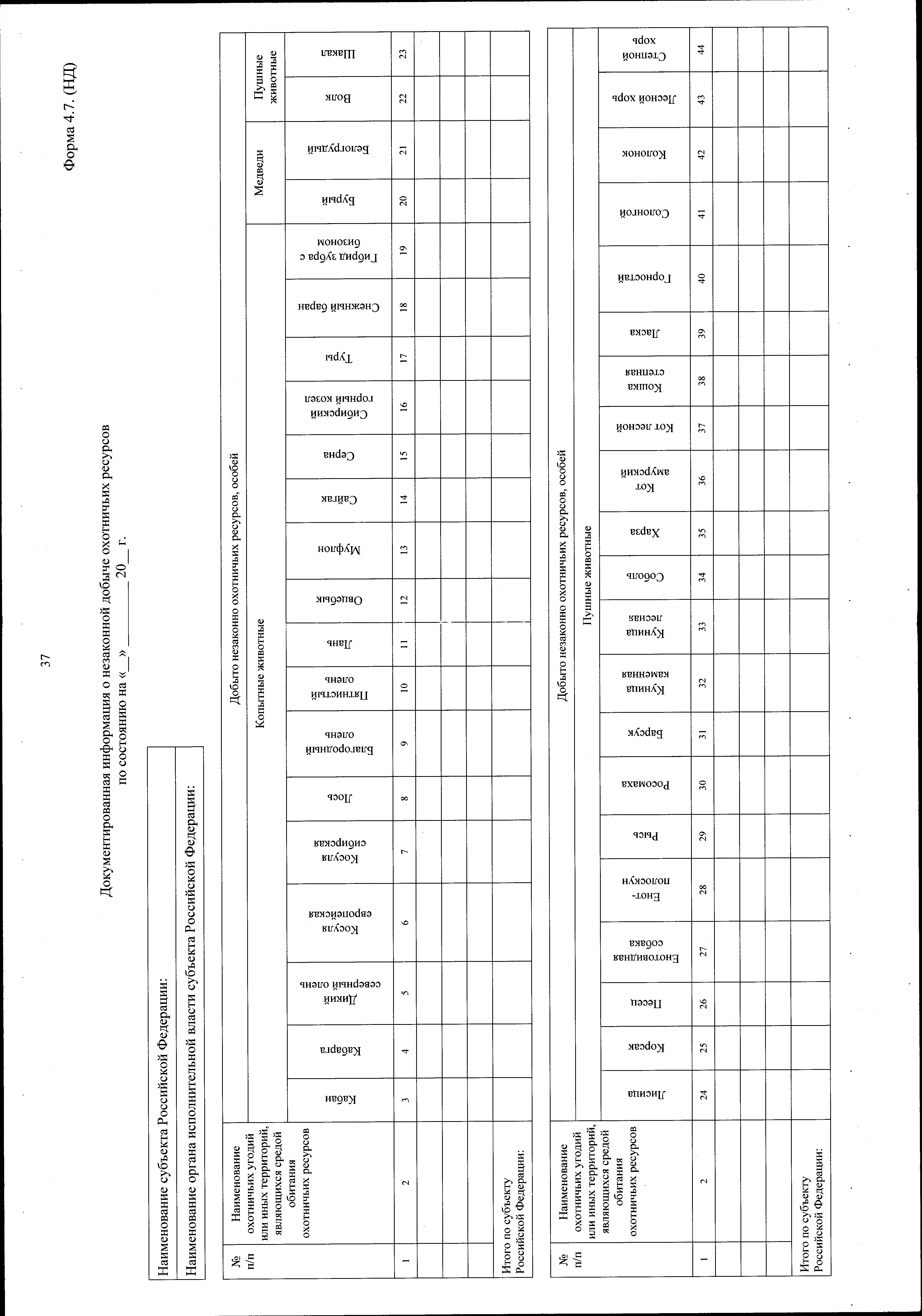 37

Форма 4.7. (НД)

Документированная информация о незаконной добыче охотничьих ресурсов
по состоянию на «__» ________ 20__ г.

| Наименование субъекта Российской Федерации: |
|---|
| Наименование органа исполнительной власти субъекта Российской Федерации: |

| № п/п | Наименование охотничьих угодий или иных территорий, являющихся средой обитания охотничьих ресурсов | Добыто незаконно охотничьих ресурсов, особей | | | | | | | | | | | | | | | | | | | | |
|---|---|---|---|---|---|---|---|---|---|---|---|---|---|---|---|---|---|---|---|---|---|---|
| | | Копытные животные | | | | | | | | | | | | | | | | | Медведи | | Пушные животные | |
| | | Кабан | Кабарга | Дикий северный олень | Косуля европейская | Косуля сибирская | Лось | Благородный олень | Пятнистый олень | Лань | Овцебык | Муфлон | Сайгак | Серна | Сибирский горный козел | Туры | Снежный баран | Гибрид зубра с бизоном | Бурый | Белогрудый | Волк | Шакал |
| 1 | 2 | 3 | 4 | 5 | 6 | 7 | 8 | 9 | 10 | 11 | 12 | 13 | 14 | 15 | 16 | 17 | 18 | 19 | 20 | 21 | 22 | 23 |
| | | | | | | | | | | | | | | | | | | | | | | |
| | | | | | | | | | | | | | | | | | | | | | | |
| | | | | | | | | | | | | | | | | | | | | | | |
| Итого по субъекту Российской Федерации: | | | | | | | | | | | | | | | | | | | | | | |

| № п/п | Наименование охотничьих угодий или иных территорий, являющихся средой обитания охотничьих ресурсов | Добыто незаконно охотничьих ресурсов, особей | | | | | | | | | | | | | | | | | | | | |
|---|---|---|---|---|---|---|---|---|---|---|---|---|---|---|---|---|---|---|---|---|---|---|
| | | Пушные животные | | | | | | | | | | | | | | | | | | | | |
| | | Лисица | Корсак | Песец | Енотовидная собака | Енот-полоскун | Рысь | Росомаха | Барсук | Куница каменная | Куница лесная | Соболь | Харза | Кот амурский | Кот лесной | Кошка степная | Ласка | Горностай | Солонгой | Колонок | Лесной хорь | Степной хорь |
| 1 | 2 | 24 | 25 | 26 | 27 | 28 | 29 | 30 | 31 | 32 | 33 | 34 | 35 | 36 | 37 | 38 | 39 | 40 | 41 | 42 | 43 | 44 |
| | | | | | | | | | | | | | | | | | | | | | | |
| | | | | | | | | | | | | | | | | | | | | | | |
| | | | | | | | | | | | | | | | | | | | | | | |
| Итого по субъекту Российской Федерации: | | | | | | | | | | | | | | | | | | | | | | |